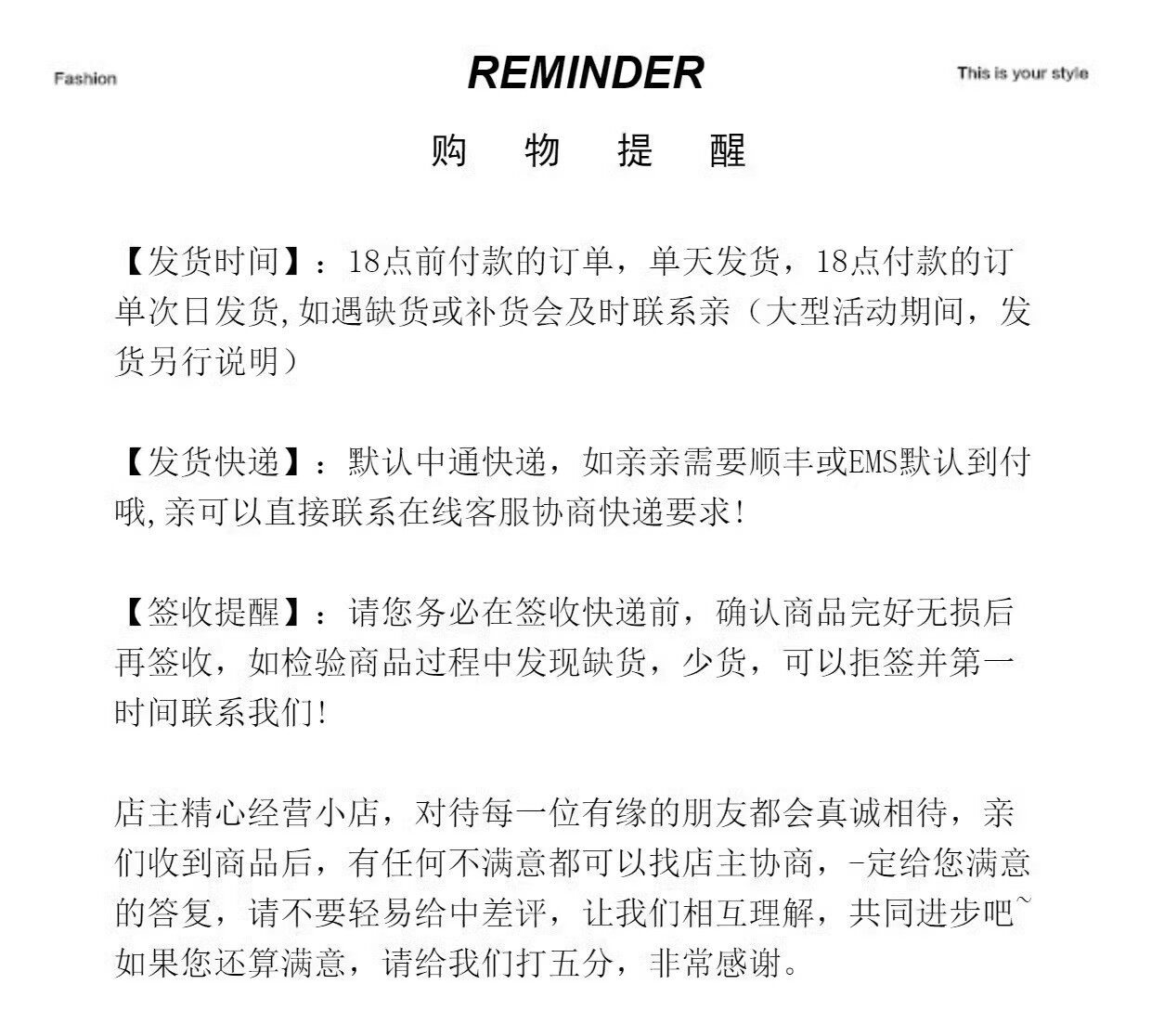 Fashion

REMINDER

This is your style

购 物 提 醒

【发货时间】：18点前付款的订单，单天发货，18点付款的订单次日发货,如遇缺货或补货会及时联系亲（大型活动期间，发货另行说明）

【发货快递】：默认中通快递，如亲亲需要顺丰或EMS默认到付哦,亲可以直接联系在线客服协商快递要求!

【签收提醒】：请您务必在签收快递前，确认商品完好无损后再签收，如检验商品过程中发现缺货，少货，可以拒签并第一时间联系我们!

店主精心经营小店，对待每一位有缘的朋友都会真诚相待，亲们收到商品后，有任何不满意都可以找店主协商，-定给您满意的答复，请不要轻易给中差评，让我们相互理解，共同进步吧~如果您还算满意，请给我们打五分，非常感谢。